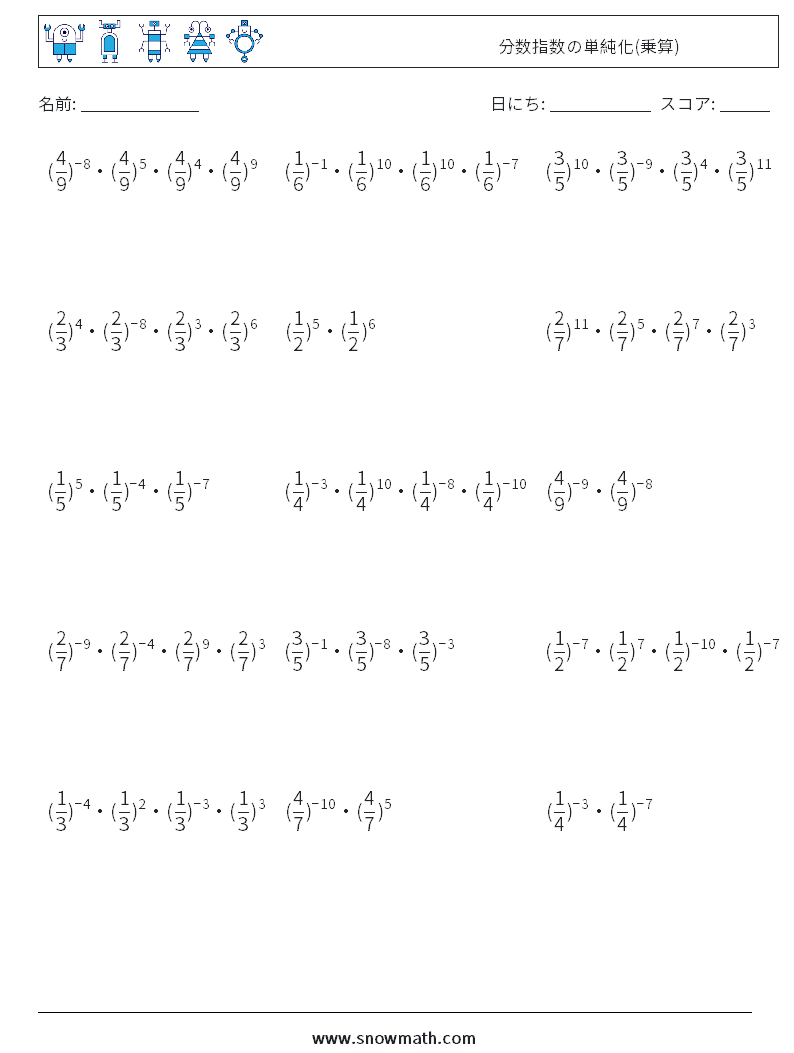 分数指数の単純化(乗算)

名前: ____

日にち: ____ スコア: ____

$(\frac{4}{9})^{-8} \cdot (\frac{4}{9})^{5} \cdot (\frac{4}{9})^{4} \cdot (\frac{4}{9})^{9}$

$(\frac{1}{6})^{-1} \cdot (\frac{1}{6})^{10} \cdot (\frac{1}{6})^{10} \cdot (\frac{1}{6})^{-7}$

$(\frac{3}{5})^{10} \cdot (\frac{3}{5})^{-9} \cdot (\frac{3}{5})^{4} \cdot (\frac{3}{5})^{11}$

$(\frac{2}{3})^{4} \cdot (\frac{2}{3})^{-8} \cdot (\frac{2}{3})^{3} \cdot (\frac{2}{3})^{6}$

$(\frac{1}{2})^{5} \cdot (\frac{1}{2})^{6}$

$(\frac{2}{7})^{11} \cdot (\frac{2}{7})^{5} \cdot (\frac{2}{7})^{7} \cdot (\frac{2}{7})^{3}$

$(\frac{1}{5})^{5} \cdot (\frac{1}{5})^{-4} \cdot (\frac{1}{5})^{-7}$

$(\frac{1}{4})^{-3} \cdot (\frac{1}{4})^{10} \cdot (\frac{1}{4})^{-8} \cdot (\frac{1}{4})^{-10}$

$(\frac{4}{9})^{-9} \cdot (\frac{4}{9})^{-8}$

$(\frac{2}{7})^{-9} \cdot (\frac{2}{7})^{-4} \cdot (\frac{2}{7})^{9} \cdot (\frac{2}{7})^{3}$

$(\frac{3}{5})^{-1} \cdot (\frac{3}{5})^{-8} \cdot (\frac{3}{5})^{-3}$

$(\frac{1}{2})^{-7} \cdot (\frac{1}{2})^{7} \cdot (\frac{1}{2})^{-10} \cdot (\frac{1}{2})^{-7}$

$(\frac{1}{3})^{-4} \cdot (\frac{1}{3})^{2} \cdot (\frac{1}{3})^{-3} \cdot (\frac{1}{3})^{3}$

$(\frac{4}{7})^{-10} \cdot (\frac{4}{7})^{5}$

$(\frac{1}{4})^{-3} \cdot (\frac{1}{4})^{-7}$

www.snowmath.com